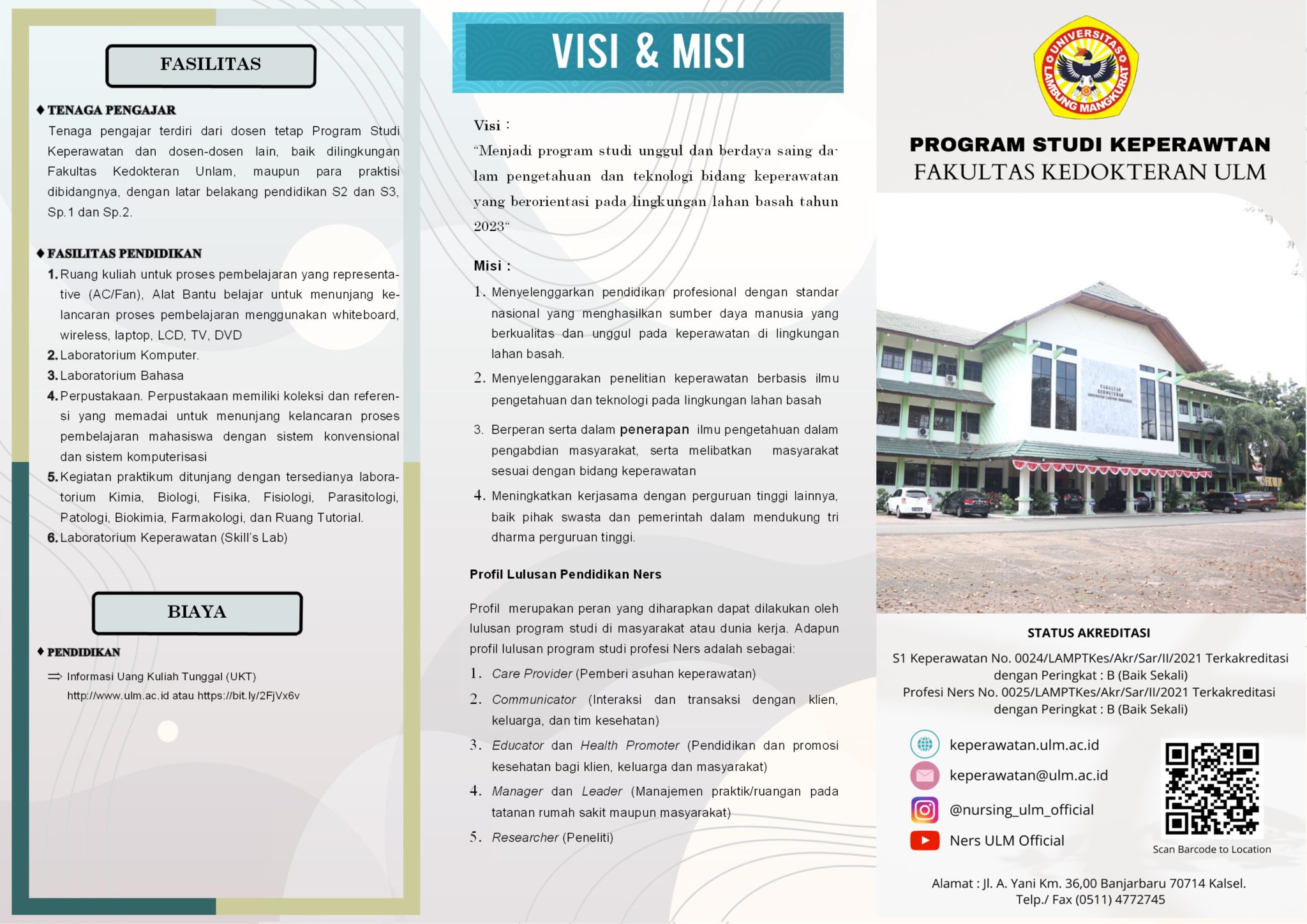 FASILITAS

♦ TENAGA PENGAJAR

Tenaga pengajar terdiri dari dosen tetap Program Studi Keperawatan dan dosen-dosen lain, baik dilingkungan Fakultas Kedokteran Unlam, maupun para praktisi dibidangnya, dengan latar belakang pendidikan S2 dan S3, Sp.1 dan Sp.2.

♦ FASILITAS PENDIDIKAN

1. Ruang kuliah untuk proses pembelajaran yang representative (AC/Fan), Alat Bantu belajar untuk menunjang kelancaran proses pembelajaran menggunakan whiteboard, wireless, laptop, LCD, TV, DVD
2. Laboratorium Komputer.
3. Laboratorium Bahasa
4. Perpustakaan. Perpustakaan memiliki koleksi dan referensi yang memadai untuk menunjang kelancaran proses pembelajaran mahasiswa dengan sistem konvensional dan sistem komputerisasi
5. Kegiatan praktikum ditunjang dengan tersedianya laboratorium Kimia, Biologi, Fisika, Fisiologi, Parasitologi, Patologi, Biokimia, Farmakologi, dan Ruang Tutorial.
6. Laboratorium Keperawatan (Skill's Lab)

BIAYA

♦ PENDIDIKAN

⇒ Informasi Uang Kuliah Tunggal (UKT) http://www.ulm.ac.id atau https://bit.ly/2FjVx6v

VISI & MISI

Visi :
"Menjadi program studi unggul dan berdaya saing dalam pengetahuan dan teknologi bidang keperawatan yang berorientasi pada lingkungan lahan basah tahun 2023"

Misi :
1. Menyelenggarkan pendidikan profesional dengan standar nasional yang menghasilkan sumber daya manusia yang berkualitas dan unggul pada keperawatan di lingkungan lahan basah.
2. Menyelenggarakan penelitian keperawatan berbasis ilmu pengetahuan dan teknologi pada lingkungan lahan basah
3. Berperan serta dalam penerapan ilmu pengetahuan dalam pengabdian masyarakat, serta melibatkan masyarakat sesuai dengan bidang keperawatan
4. Meningkatkan kerjasama dengan perguruan tinggi lainnya, baik pihak swasta dan pemerintah dalam mendukung tri dharma perguruan tinggi.

Profil Lulusan Pendidikan Ners

Profil merupakan peran yang diharapkan dapat dilakukan oleh lulusan program studi di masyarakat atau dunia kerja. Adapun profil lulusan program studi profesi Ners adalah sebagai:
1. Care Provider (Pemberi asuhan keperawatan)
2. Communicator (Interaksi dan transaksi dengan klien, keluarga, dan tim kesehatan)
3. Educator dan Health Promoter (Pendidikan dan promosi kesehatan bagi klien, keluarga dan masyarakat)
4. Manager dan Leader (Manajemen praktik/ruangan pada tatanan rumah sakit maupun masyarakat)
5. Researcher (Peneliti)

UNIVERSITAS LAMBUNG MANGKURAT

PROGRAM STUDI KEPERAWTAN
FAKULTAS KEDOKTERAN ULM

STATUS AKREDITASI
S1 Keperawatan No. 0024/LAMPTKes/Akr/Sar/II/2021 Terkakreditasi dengan Peringkat : B (Baik Sekali)
Profesi Ners No. 0025/LAMPTKes/Akr/Sar/II/2021 Terkakreditasi dengan Peringkat : B (Baik Sekali)

keperawatan.ulm.ac.id
keperawatan@ulm.ac.id
@nursing_ulm_official
Ners ULM Official

Scan Barcode to Location

Alamat : Jl. A. Yani Km. 36,00 Banjarbaru 70714 Kalsel.
Telp./ Fax (0511) 4772745